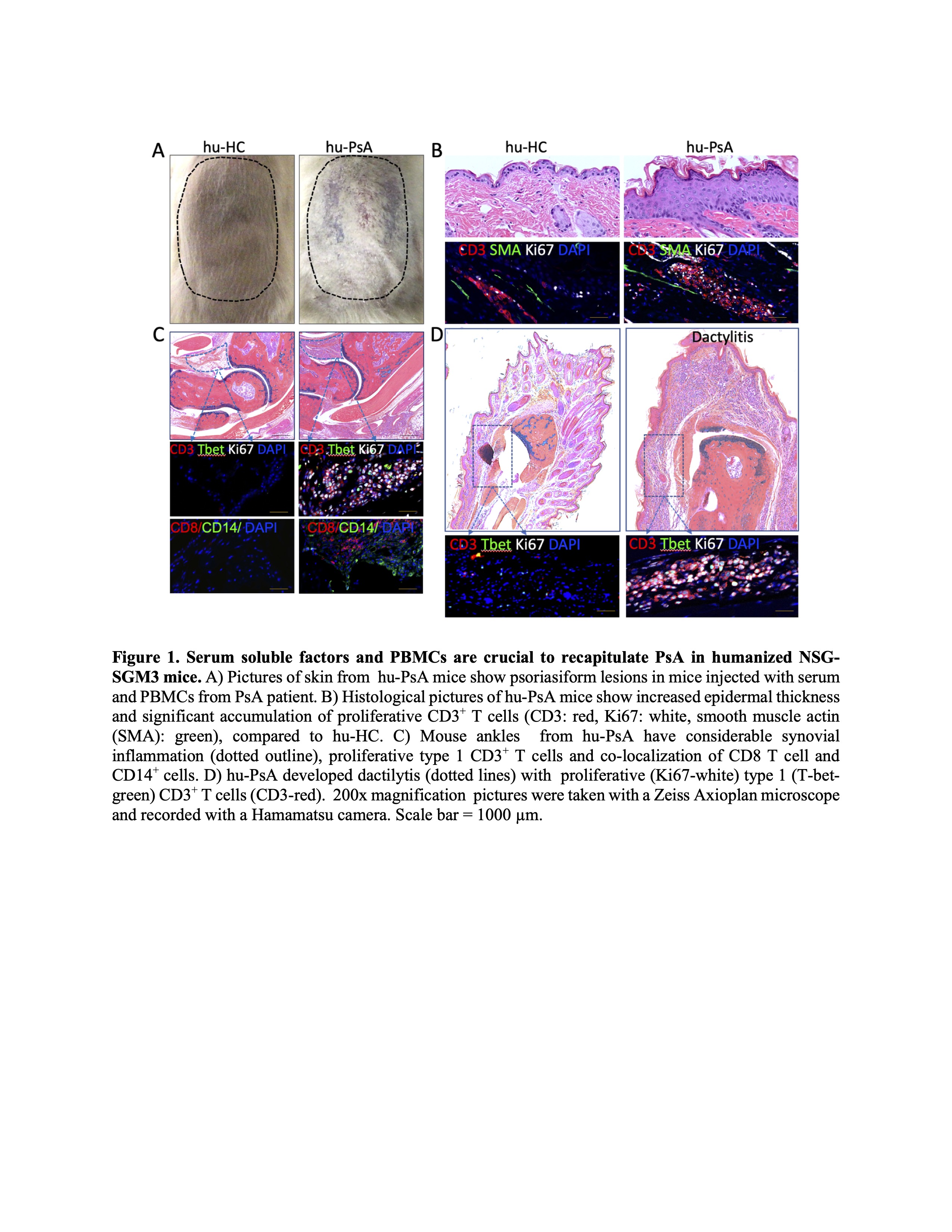 A hu-HC hu-PsA

B hu-HC hu-PsA

CD3 SMA Ki67 DAPI

CD3 SMA Ki67 DAPI

C

CD3 Tbet Ki67 DAPI

CD3 Tbet Ki67 DAPI

CD8/CD14/ DAPI

CD8/CD14/ DAPI

D Dactylitis

CD3 Tbet Ki67 DAPI

CD3 Tbet Ki67 DAPI

Figure 1. Serum soluble factors and PBMCs are crucial to recapitulate PsA in humanized NSG-SGM3 mice. A) Pictures of skin from hu-PsA mice show psoriasiform lesions in mice injected with serum and PBMCs from PsA patient. B) Histological pictures of hu-PsA mice show increased epidermal thickness and significant accumulation of proliferative $CD3^{+}$ T cells (CD3: red, Ki67: white, smooth muscle actin (SMA): green), compared to hu-HC. C) Mouse ankles from hu-PsA have considerable synovial inflammation (dotted outline), proliferative type 1 $CD3^{+}$ T cells and co-localization of CD8 T cell and $CD14^{+}$ cells. D) hu-PsA developed dactilytis (dotted lines) with proliferative (Ki67-white) type 1 (T-bet-green) $CD3^{+}$ T cells (CD3-red). 200x magnification pictures were taken with a Zeiss Axioplan microscope and recorded with a Hamamatsu camera. Scale bar = 1000 µm.